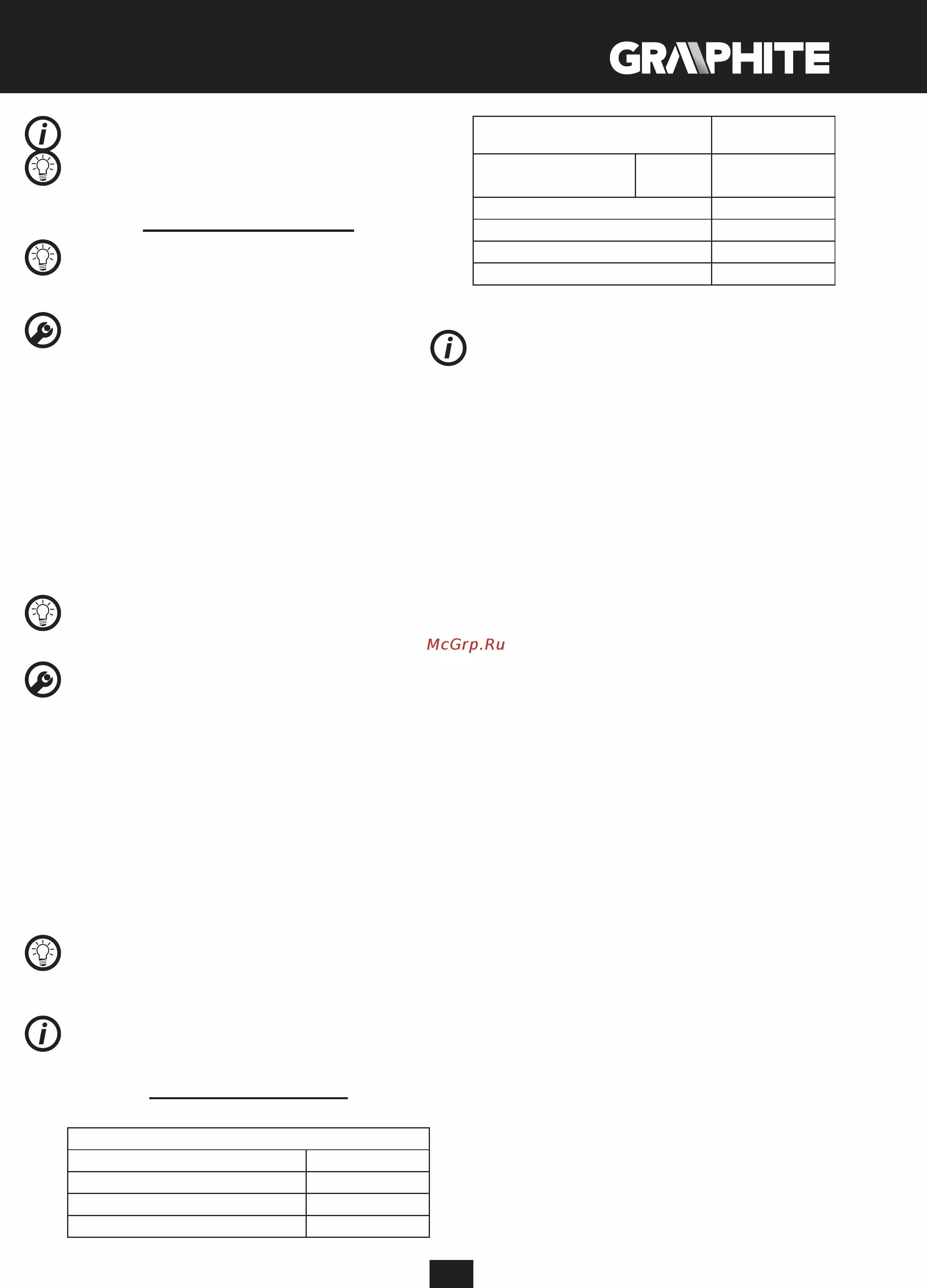 GRAPHITE

McGrp.Ru